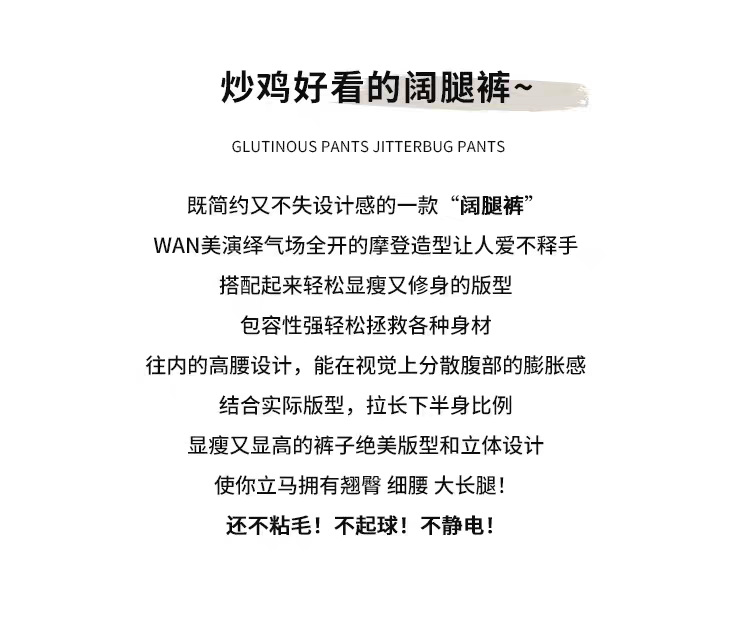 炒鸡好看的阔腿裤~

GLUTINOUS PANTS JITTERBUG PANTS

既简约又不失设计感的一款“阔腿裤”

WAN美演绎气场全开的摩登造型让人爱不释手

搭配起来轻松显瘦又修身的版型

包容性强轻松拯救各种身材

往内的高腰设计，能在视觉上分散腹部的膨胀感

结合实际版型，拉长下半身比例

显瘦又显高的裤子绝美版型和立体设计

使你立马拥有翘臀 细腰 大长腿!

还不粘毛！不起球！不静电！